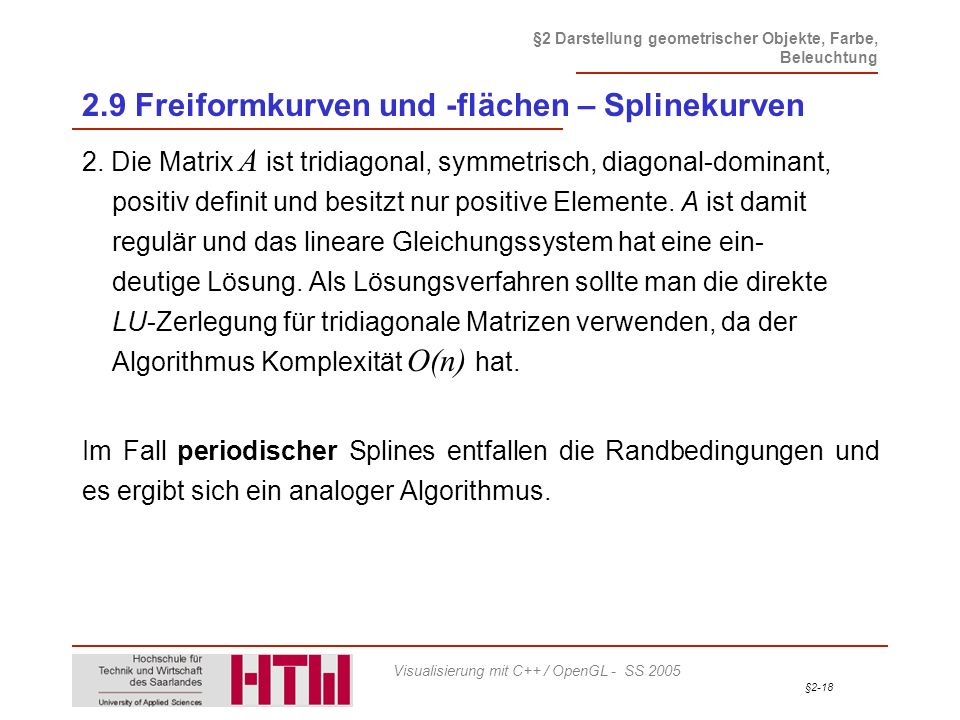 §2 Darstellung geometrischer Objekte, Farbe, Beleuchtung

2.9 Freiformkurven und -flächen – Splinekurven

2. Die Matrix $A$ ist tridiagonal, symmetrisch, diagonal-dominant, positiv definit und besitzt nur positive Elemente. $A$ ist damit regulär und das lineare Gleichungssystem hat eine eindeutige Lösung. Als Lösungsverfahren sollte man die direkte $LU$-Zerlegung für tridiagonale Matrizen verwenden, da der Algorithmus Komplexität $O(n)$ hat.

Im Fall **periodischer** Splines entfallen die Randbedingungen und es ergibt sich ein analoger Algorithmus.

Hochschule für Technik und Wirtschaft des Saarlandes
University of Applied Sciences
HTW

Visualisierung mit C++ / OpenGL - SS 2005

§2-18